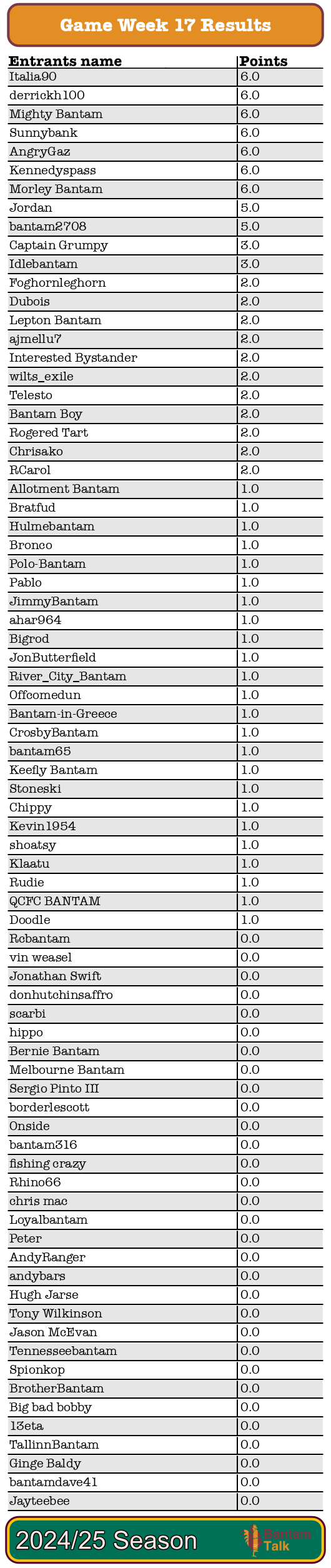 Game Week 17 Results

| Entrants name | Points |
|---|---|
| Italia90 | 6.0 |
| derrickh100 | 6.0 |
| Mighty Bantam | 6.0 |
| Sunnybank | 6.0 |
| AngryGaz | 6.0 |
| Kennedyspass | 6.0 |
| Morley Bantam | 6.0 |
| Jordan | 5.0 |
| bantam2708 | 5.0 |
| Captain Grumpy | 3.0 |
| Idlebantam | 3.0 |
| Foghornleghorn | 2.0 |
| Dubois | 2.0 |
| Lepton Bantam | 2.0 |
| ajmellu7 | 2.0 |
| Interested Bystander | 2.0 |
| wilts_exile | 2.0 |
| Telesto | 2.0 |
| Bantam Boy | 2.0 |
| Rogered Tart | 2.0 |
| Chrisako | 2.0 |
| RCarol | 2.0 |
| Allotment Bantam | 1.0 |
| Bratfud | 1.0 |
| Hulmebantam | 1.0 |
| Bronco | 1.0 |
| Polo-Bantam | 1.0 |
| Pablo | 1.0 |
| JimmyBantam | 1.0 |
| ahar964 | 1.0 |
| Bigrod | 1.0 |
| JonButterfield | 1.0 |
| River_City_Bantam | 1.0 |
| Offcomedun | 1.0 |
| Bantam-in-Greece | 1.0 |
| CrosbyBantam | 1.0 |
| bantam65 | 1.0 |
| Keefly Bantam | 1.0 |
| Stoneski | 1.0 |
| Chippy | 1.0 |
| Kevin1954 | 1.0 |
| shoatsy | 1.0 |
| Klaatu | 1.0 |
| Rudie | 1.0 |
| QCFC BANTAM | 1.0 |
| Doodle | 1.0 |
| Rcbantam | 0.0 |
| vin weasel | 0.0 |
| Jonathan Swift | 0.0 |
| donhutchinsaffro | 0.0 |
| scarbi | 0.0 |
| hippo | 0.0 |
| Bernie Bantam | 0.0 |
| Melbourne Bantam | 0.0 |
| Sergio Pinto III | 0.0 |
| borderlescott | 0.0 |
| Onside | 0.0 |
| bantam316 | 0.0 |
| fishing crazy | 0.0 |
| Rhino66 | 0.0 |
| chris mac | 0.0 |
| Loyalbantam | 0.0 |
| Peter | 0.0 |
| AndyRanger | 0.0 |
| andybars | 0.0 |
| Hugh Jarse | 0.0 |
| Tony Wilkinson | 0.0 |
| Jason McEvan | 0.0 |
| Tennesseebantam | 0.0 |
| Spionkop | 0.0 |
| BrotherBantam | 0.0 |
| Big bad bobby | 0.0 |
| 13eta | 0.0 |
| TallinnBantam | 0.0 |
| Ginge Baldy | 0.0 |
| bantamdave41 | 0.0 |
| Jayteebee | 0.0 |

2024/25 Season

Bantam Talk